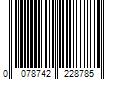 0 078742 228785